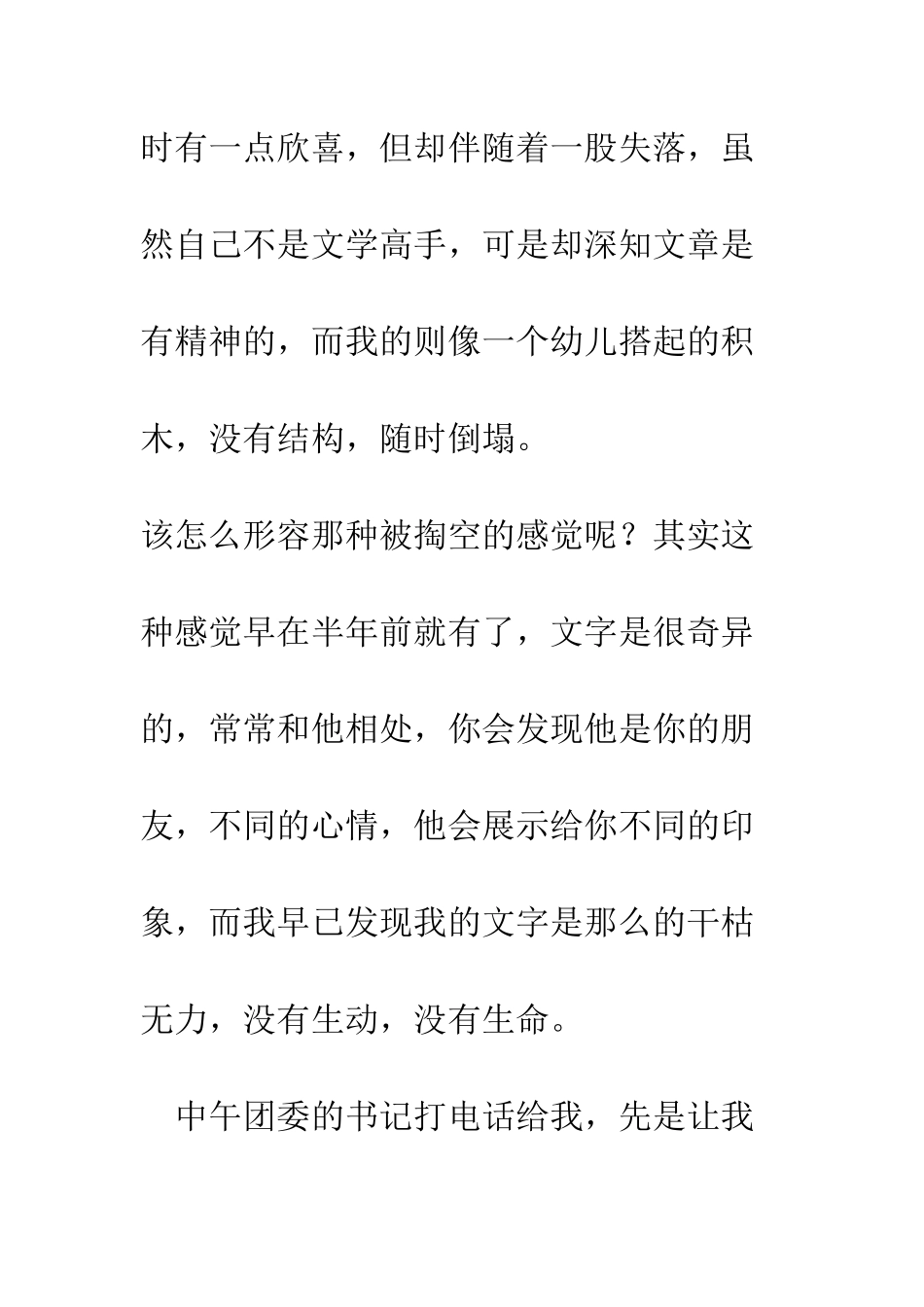 时有一点欣喜，但却伴随着一股失落，虽然自己不是文学高手，可是却深知文章是有精神的，而我的则像一个幼儿搭起的积木，没有结构，随时倒塌。

该怎么形容那种被掏空的感觉呢？其实这种感觉早在半年前就有了，文字是很奇异的，常常和他相处，你会发现他是你的朋友，不同的心情，他会展示给你不同的印象，而我早已发现我的文字是那么的干枯无力，没有生动，没有生命。

中午团委的书记打电话给我，先是让我